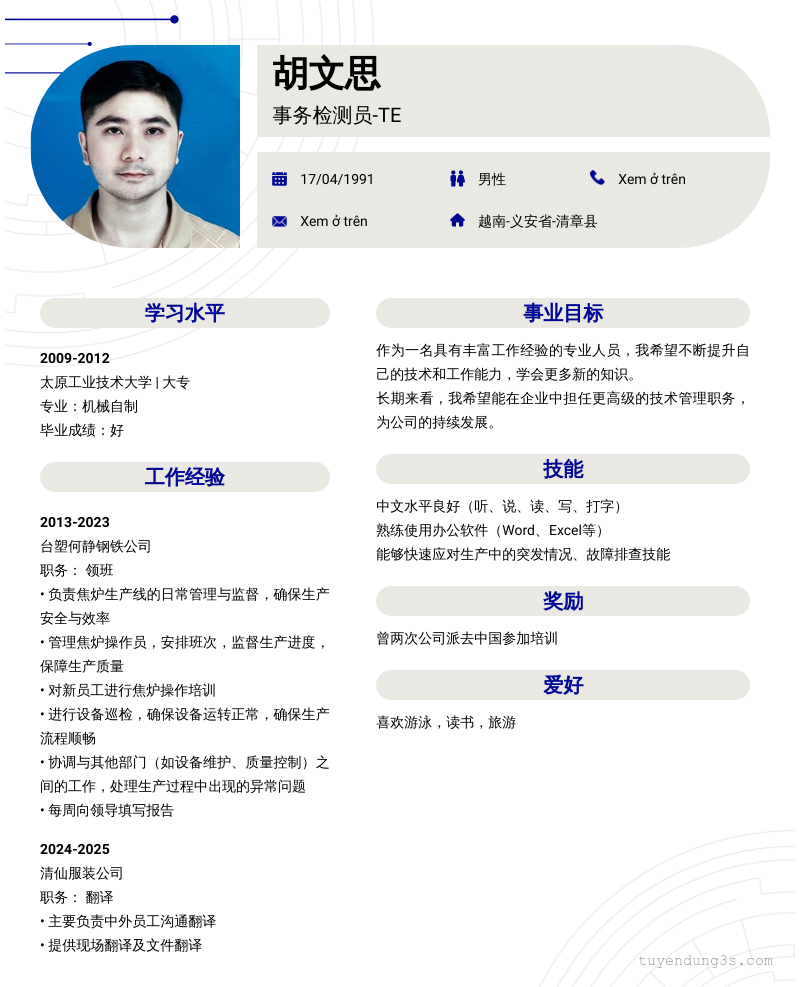 胡文思
事务检测员-TE

17/04/1991
男性
Xem ở trên
Xem ở trên
越南-义安省-清章县

学习水平

2009-2012
太原工业技术大学 | 大专
专业：机械自制
毕业成绩：好

工作经验

2013-2023
台塑何静钢铁公司
职务： 领班
• 负责焦炉生产线的日常管理与监督，确保生产安全与效率
• 管理焦炉操作员，安排班次，监督生产进度，保障生产质量
• 对新员工进行焦炉操作培训
• 进行设备巡检，确保设备运转正常，确保生产流程顺畅
• 协调与其他部门（如设备维护、质量控制）之间的工作，处理生产过程中出现的异常问题
• 每周向领导填写报告

2024-2025
清仙服装公司
职务： 翻译
• 主要负责中外员工沟通翻译
• 提供现场翻译及文件翻译

事业目标

作为一名具有丰富工作经验的专业人员，我希望不断提升自己的技术和工作能力，学会更多新的知识。
长期来看，我希望能在企业中担任更高级的技术管理职务，为公司的持续发展。

技能

中文水平良好（听、说、读、写、打字）
熟练使用办公软件（Word、Excel等）
能够快速应对生产中的突发情况、故障排查技能

奖励

曾两次公司派去中国参加培训

爱好

喜欢游泳，读书，旅游

tuyendung3s.com